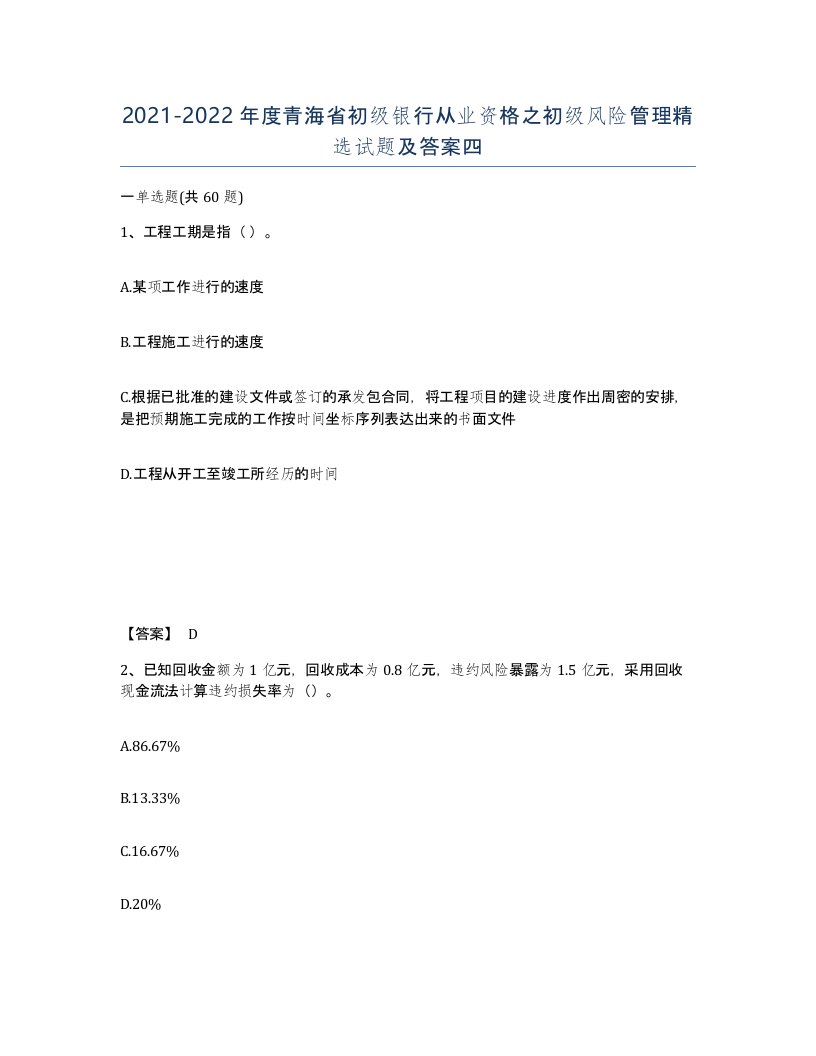 2021-2022年度青海省初级银行从业资格之初级风险管理精选试题及答案四

一单选题(共60题)

1、工程工期是指（）。

A.某项工作进行的速度

B.工程施工进行的速度

C.根据已批准的建设文件或签订的承发包合同，将工程项目的建设进度作出周密的安排，是把预期施工完成的工作按时间坐标序列表达出来的书面文件

D.工程从开工至竣工所经历的时间

【答案】 D

2、已知回收金额为1亿元，回收成本为0.8亿元，违约风险暴露为1.5亿元，采用回收现金流法计算违约损失率为（）。

A.86.67%

B.13.33%

C.16.67%

D.20%